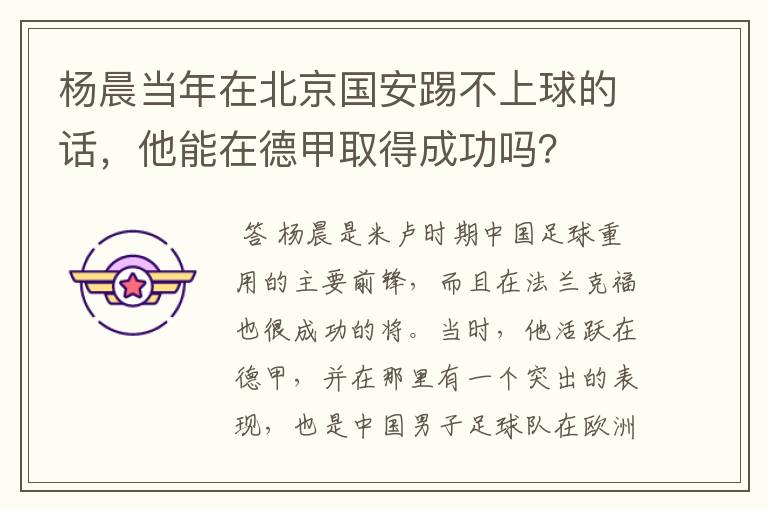 杨晨当年在北京国安踢不上球的话，他能在德甲取得成功吗？

答 杨晨是米卢时期中国足球重用的主要前锋，而且在法兰克福也很成功的将。当时，他活跃在德甲，并在那里有一个突出的表现，也是中国男子足球队在欧洲